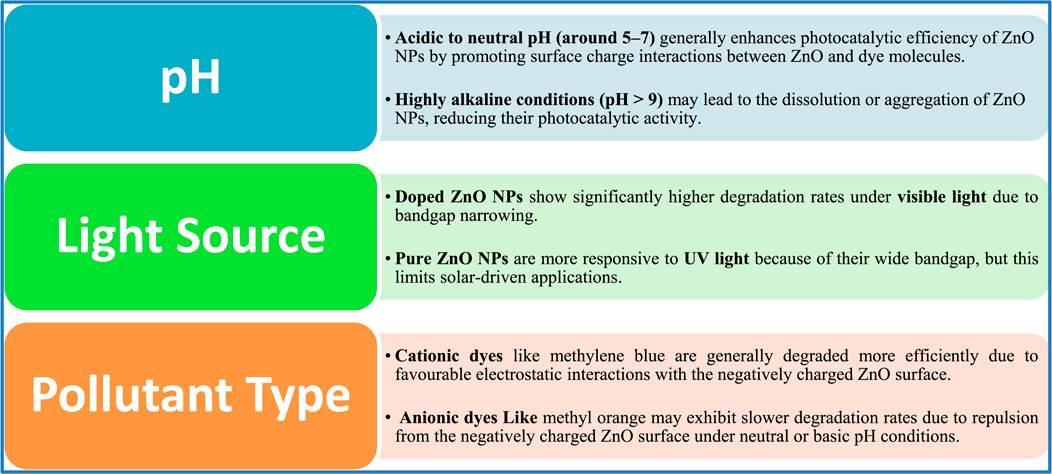 pH

• Acidic to neutral pH (around 5–7) generally enhances photocatalytic efficiency of ZnO NPs by promoting surface charge interactions between ZnO and dye molecules.

• Highly alkaline conditions (pH > 9) may lead to the dissolution or aggregation of ZnO NPs, reducing their photocatalytic activity.

Light Source

• Doped ZnO NPs show significantly higher degradation rates under visible light due to bandgap narrowing.

• Pure ZnO NPs are more responsive to UV light because of their wide bandgap, but this limits solar-driven applications.

Pollutant Type

• Cationic dyes like methylene blue are generally degraded more efficiently due to favourable electrostatic interactions with the negatively charged ZnO surface.

• Anionic dyes Like methyl orange may exhibit slower degradation rates due to repulsion from the negatively charged ZnO surface under neutral or basic pH conditions.